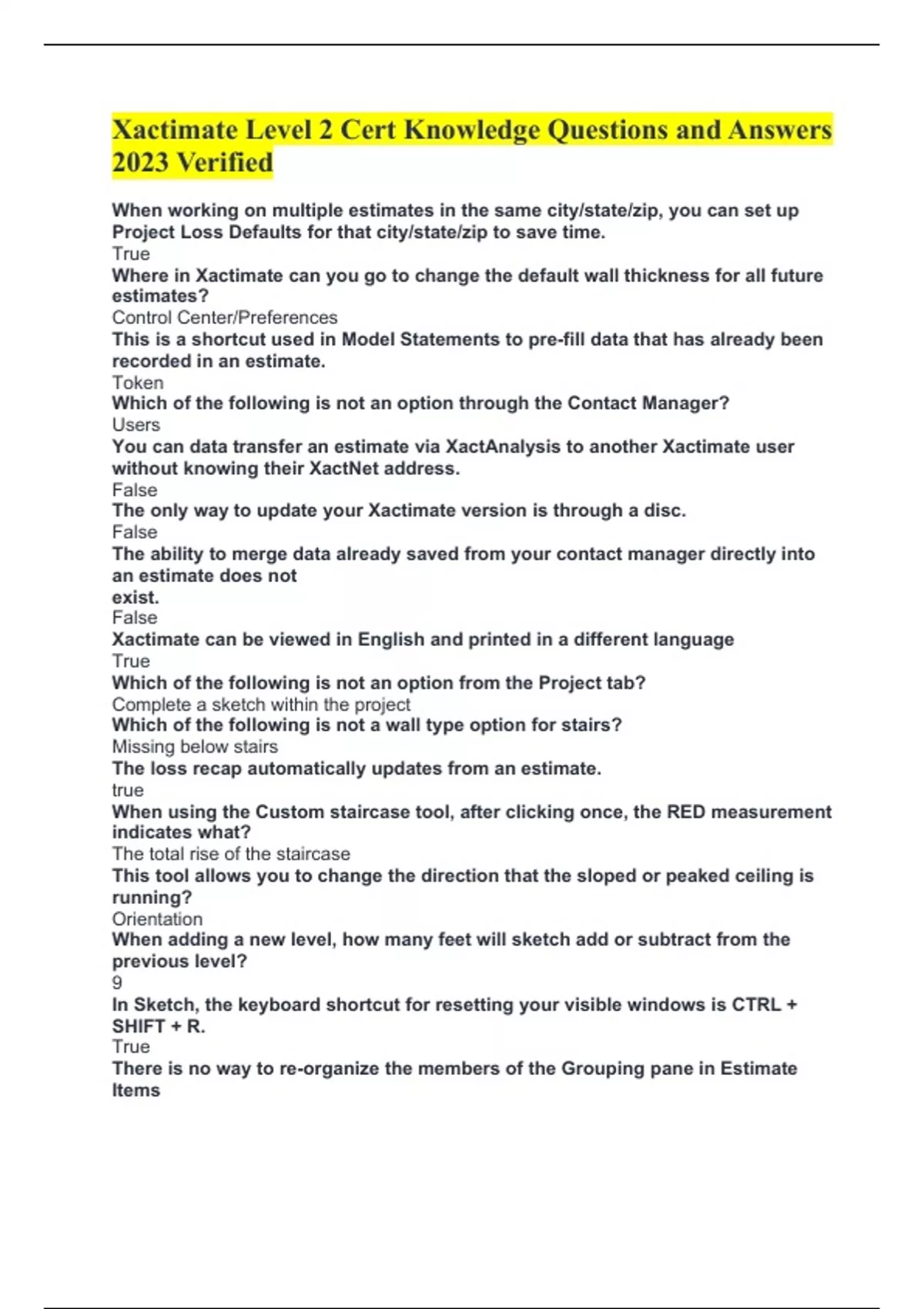 Xactimate Level 2 Cert Knowledge Questions and Answers 2023 Verified

When working on multiple estimates in the same city/state/zip, you can set up Project Loss Defaults for that city/state/zip to save time.
True
Where in Xactimate can you go to change the default wall thickness for all future estimates?
Control Center/Preferences
This is a shortcut used in Model Statements to pre-fill data that has already been recorded in an estimate.
Token
Which of the following is not an option through the Contact Manager?
Users
You can data transfer an estimate via XactAnalysis to another Xactimate user without knowing their XactNet address.
False
The only way to update your Xactimate version is through a disc.
False
The ability to merge data already saved from your contact manager directly into an estimate does not
exist.
False
Xactimate can be viewed in English and printed in a different language
True
Which of the following is not an option from the Project tab?
Complete a sketch within the project
Which of the following is not a wall type option for stairs?
Missing below stairs
The loss recap automatically updates from an estimate.
true
When using the Custom staircase tool, after clicking once, the RED measurement indicates what?
The total rise of the staircase
This tool allows you to change the direction that the sloped or peaked ceiling is running?
Orientation
When adding a new level, how many feet will sketch add or subtract from the previous level?
9
In Sketch, the keyboard shortcut for resetting your visible windows is CTRL + SHIFT + R.
True
There is no way to re-organize the members of the Grouping pane in Estimate Items